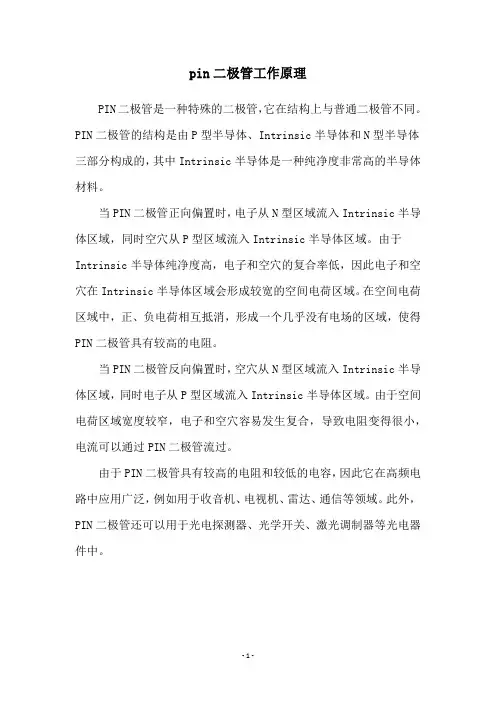 pin 二极管工作原理

PIN 二极管是一种特殊的二极管，它在结构上与普通二极管不同。PIN 二极管的结构是由 P 型半导体、Intrinsic 半导体和 N 型半导体三部分构成的，其中 Intrinsic 半导体是一种纯净度非常高的半导体材料。

当 PIN 二极管正向偏置时，电子从 N 型区域流入 Intrinsic 半导体区域，同时空穴从 P 型区域流入 Intrinsic 半导体区域。由于 Intrinsic 半导体纯净度高，电子和空穴的复合率低，因此电子和空穴在 Intrinsic 半导体区域会形成较宽的空间电荷区域。在空间电荷区域中，正、负电荷相互抵消，形成一个几乎没有电场的区域，使得 PIN 二极管具有较高的电阻。

当 PIN 二极管反向偏置时，空穴从 N 型区域流入 Intrinsic 半导体区域，同时电子从 P 型区域流入 Intrinsic 半导体区域。由于空间电荷区域宽度较窄，电子和空穴容易发生复合，导致电阻变得很小，电流可以通过 PIN 二极管流过。

由于 PIN 二极管具有较高的电阻和较低的电容，因此它在高频电路中应用广泛，例如用于收音机、电视机、雷达、通信等领域。此外，PIN 二极管还可以用于光电探测器、光学开关、激光调制器等光电器件中。

-1-